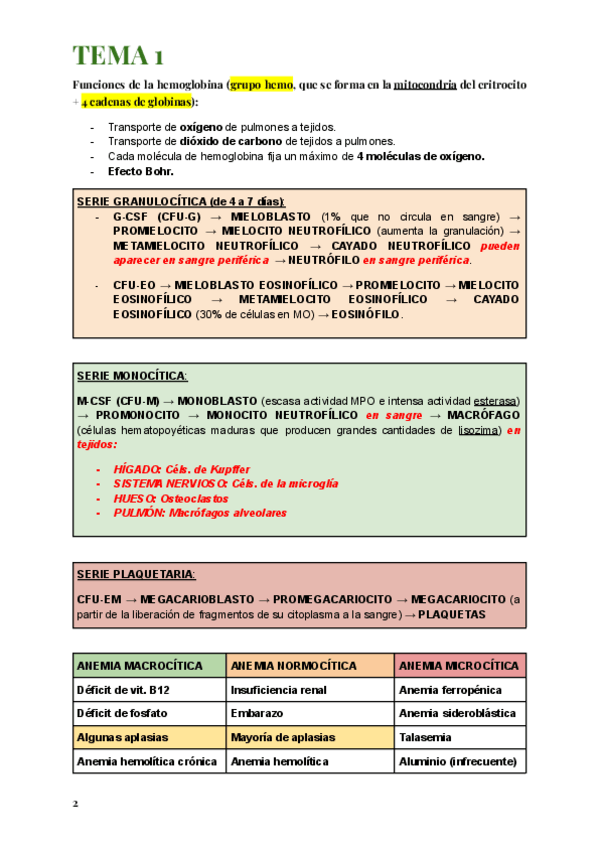 TEMA 1

Funciones de la hemoglobina (grupo hemo, que se forma en la mitocondria del eritrocito + 4 cadenas de globinas):

- Transporte de oxígeno de pulmones a tejidos.
- Transporte de dióxido de carbono de tejidos a pulmones.
- Cada molécula de hemoglobina fija un máximo de 4 moléculas de oxígeno.
- Efecto Bohr.

SERIE GRANULOCÍTICA (de 4 a 7 días):
- G-CSF (CFU-G) → MIELOBLASTO (1% que no circula en sangre) → PROMIELOCITO → MIELOCITO NEUTROFÍLICO (aumenta la granulación) → METAMIELOCITO NEUTROFÍLICO → CAYADO NEUTROFÍLICO pueden aparecer en sangre periférica → NEUTRÓFILO en sangre periférica.

- CFU-EO → MIELOBLASTO EOSINOFÍLICO → PROMIELOCITO → MIELOCITO EOSINOFÍLICO → METAMIELOCITO EOSINOFÍLICO → CAYADO EOSINOFÍLICO (30% de células en MO) → EOSINÓFILO.

SERIE MONOCÍTICA:

M-CSF (CFU-M) → MONOBLASTO (escasa actividad MPO e intensa actividad esterasa) → PROMONOCITO → MONOCITO NEUTROFÍLICO en sangre → MACRÓFAGO (células hematopoyéticas maduras que producen grandes cantidades de lisozima) en tejidos:

- HÍGADO: Céls. de Kupffer
- SISTEMA NERVIOSO: Céls. de la microglía
- HUESO: Osteoclastos
- PULMÓN: Macrófagos alveolares

SERIE PLAQUETARIA:

CFU-EM → MEGACARIOBLASTO → PROMEGACARIOCITO → MEGACARIOCITO (a partir de la liberación de fragmentos de su citoplasma a la sangre) → PLAQUETAS

| ANEMIA MACROCÍTICA | ANEMIA NORMOCÍTICA | ANEMIA MICROCÍTICA |
|---|---|---|
| Déficit de vit. B12 | Insuficiencia renal | Anemia ferropénica |
| Déficit de fosfato | Embarazo | Anemia sideroblástica |
| Algunas aplasias | Mayoría de aplasias | Talasemia |
| Anemia hemolítica crónica | Anemia hemolítica | Aluminio (infrecuente) |

2